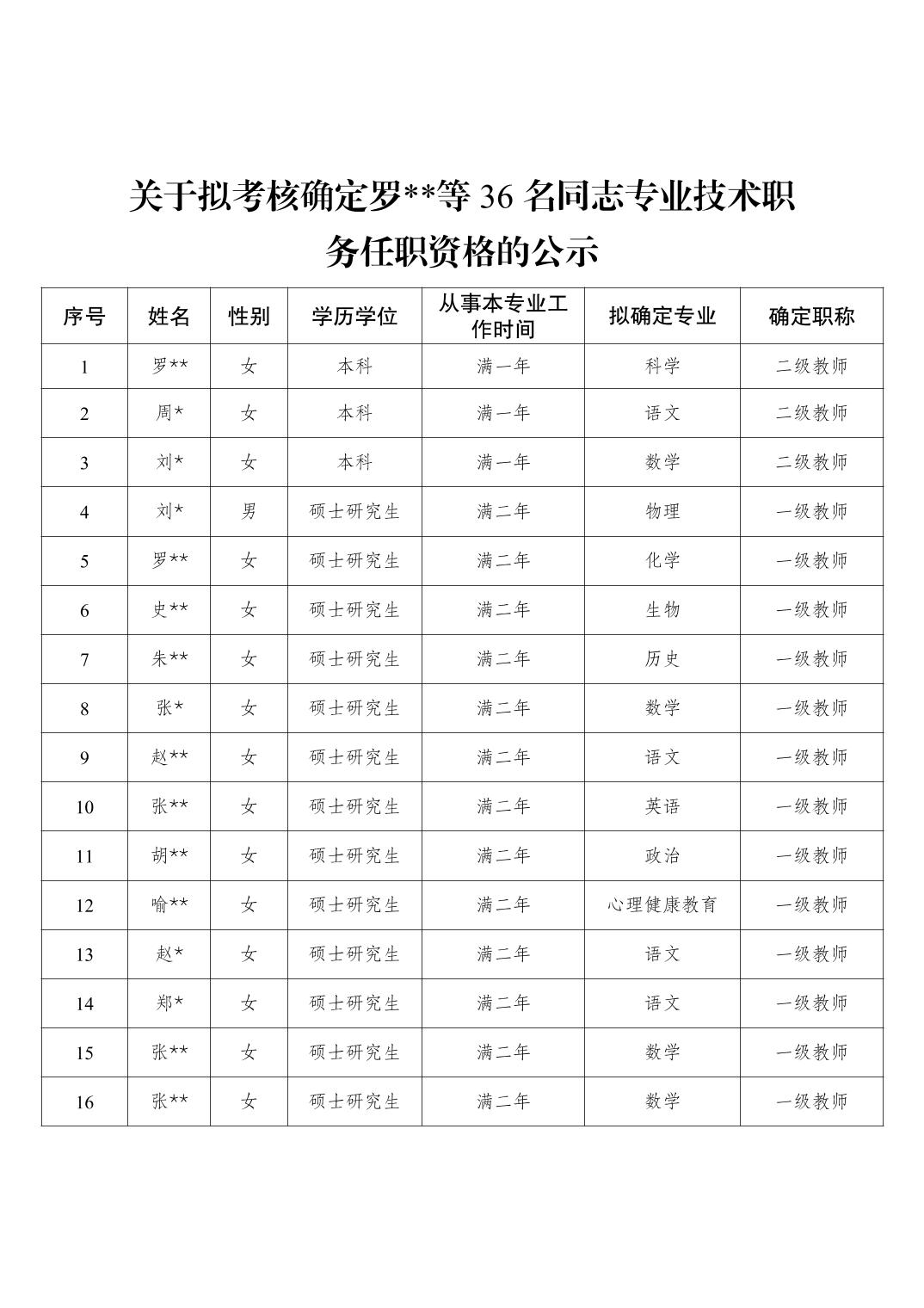 关于拟考核确定罗**等 36 名同志专业技术职务任职资格的公示

| 序号 | 姓名 | 性别 | 学历学位 | 从事本专业工作时间 | 拟确定专业 | 确定职称 |
|---|---|---|---|---|---|---|
| 1 | 罗** | 女 | 本科 | 满一年 | 科学 | 二级教师 |
| 2 | 周* | 女 | 本科 | 满一年 | 语文 | 二级教师 |
| 3 | 刘* | 女 | 本科 | 满一年 | 数学 | 二级教师 |
| 4 | 刘* | 男 | 硕士研究生 | 满二年 | 物理 | 一级教师 |
| 5 | 罗** | 女 | 硕士研究生 | 满二年 | 化学 | 一级教师 |
| 6 | 史** | 女 | 硕士研究生 | 满二年 | 生物 | 一级教师 |
| 7 | 朱** | 女 | 硕士研究生 | 满二年 | 历史 | 一级教师 |
| 8 | 张* | 女 | 硕士研究生 | 满二年 | 数学 | 一级教师 |
| 9 | 赵** | 女 | 硕士研究生 | 满二年 | 语文 | 一级教师 |
| 10 | 张** | 女 | 硕士研究生 | 满二年 | 英语 | 一级教师 |
| 11 | 胡** | 女 | 硕士研究生 | 满二年 | 政治 | 一级教师 |
| 12 | 喻** | 女 | 硕士研究生 | 满二年 | 心理健康教育 | 一级教师 |
| 13 | 赵* | 女 | 硕士研究生 | 满二年 | 语文 | 一级教师 |
| 14 | 郑* | 女 | 硕士研究生 | 满二年 | 语文 | 一级教师 |
| 15 | 张** | 女 | 硕士研究生 | 满二年 | 数学 | 一级教师 |
| 16 | 张** | 女 | 硕士研究生 | 满二年 | 数学 | 一级教师 |